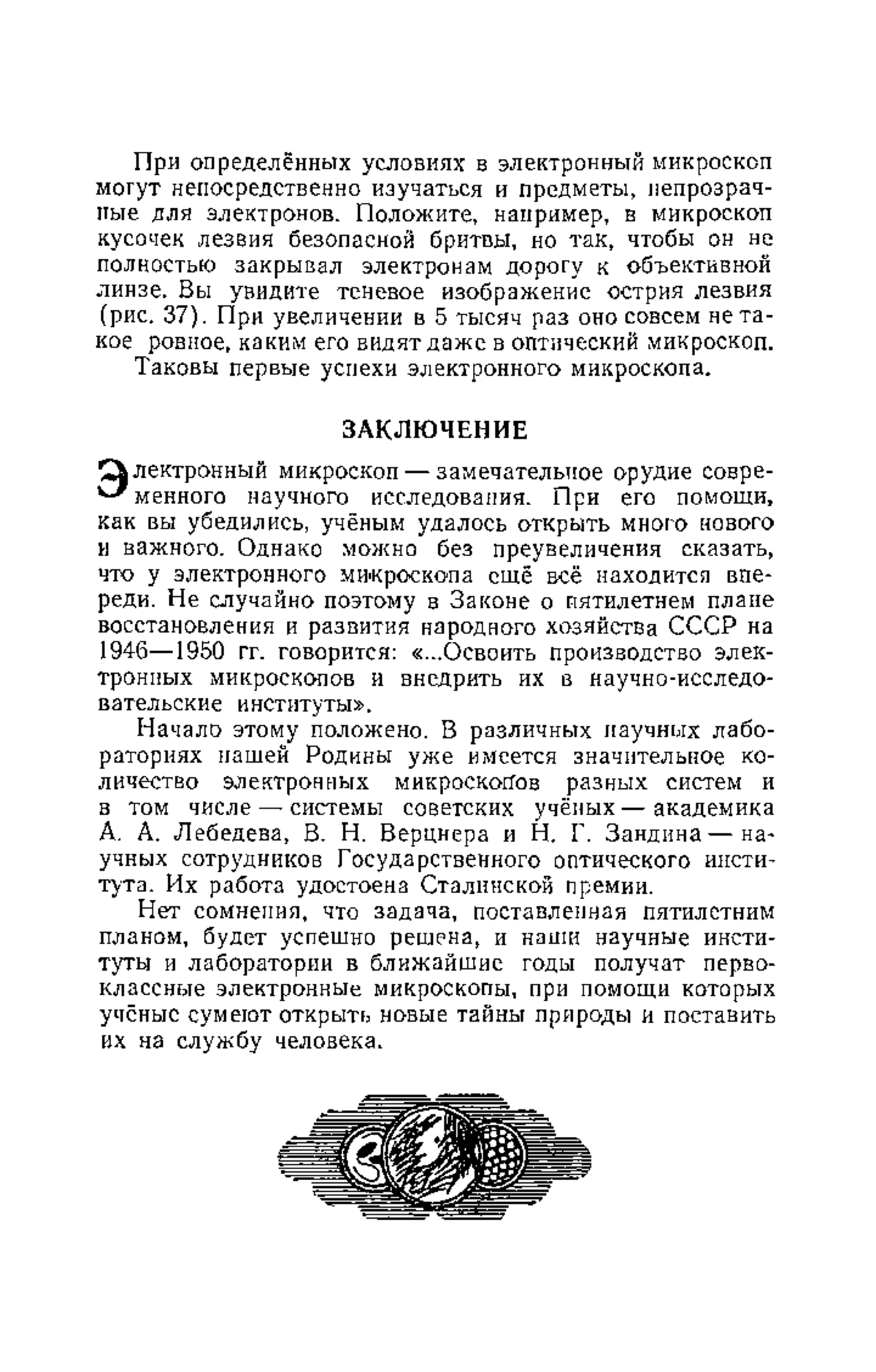 При определённых условиях в электронный микроскоп могут непосредственно изучаться и предметы, непрозрачные для электронов. Положите, например, в микроскоп кусочек лезвия безопасной бритвы, но так, чтобы он не полностью закрывал электронам дорогу к объективной линзе. Вы увидите теневое изображение острия лезвия (рис. 37). При увеличении в 5 тысяч раз оно совсем не такое ровное, каким его видят даже в оптический микроскоп.

Таковы первые успехи электронного микроскопа.

ЗАКЛЮЧЕНИЕ

Электронный микроскоп — замечательное орудие современного научного исследования. При его помощи, как вы убедились, учёным удалось открыть много нового и важного. Однако можно без преувеличения сказать, что у электронного микроскопа ещё всё находится впереди. Не случайно поэтому в Законе о пятилетнем плане восстановления и развития народного хозяйства СССР на 1946—1950 гг. говорится: «...Освоить производство электронных микроскопов и внедрить их в научно-исследовательские институты».

Начало этому положено. В различных научных лабораториях нашей Родины уже имеется значительное количество электронных микроскопов разных систем и в том числе — системы советских учёных — академика А. А. Лебедева, В. Н. Верцнера и Н. Г. Зандина — научных сотрудников Государственного оптического института. Их работа удостоена Сталинской премии.

Нет сомнения, что задача, поставленная пятилетним планом, будет успешно решена, и наши научные институты и лаборатории в ближайшие годы получат первоклассные электронные микроскопы, при помощи которых учёные сумеют открыть новые тайны природы и поставить их на службу человека.